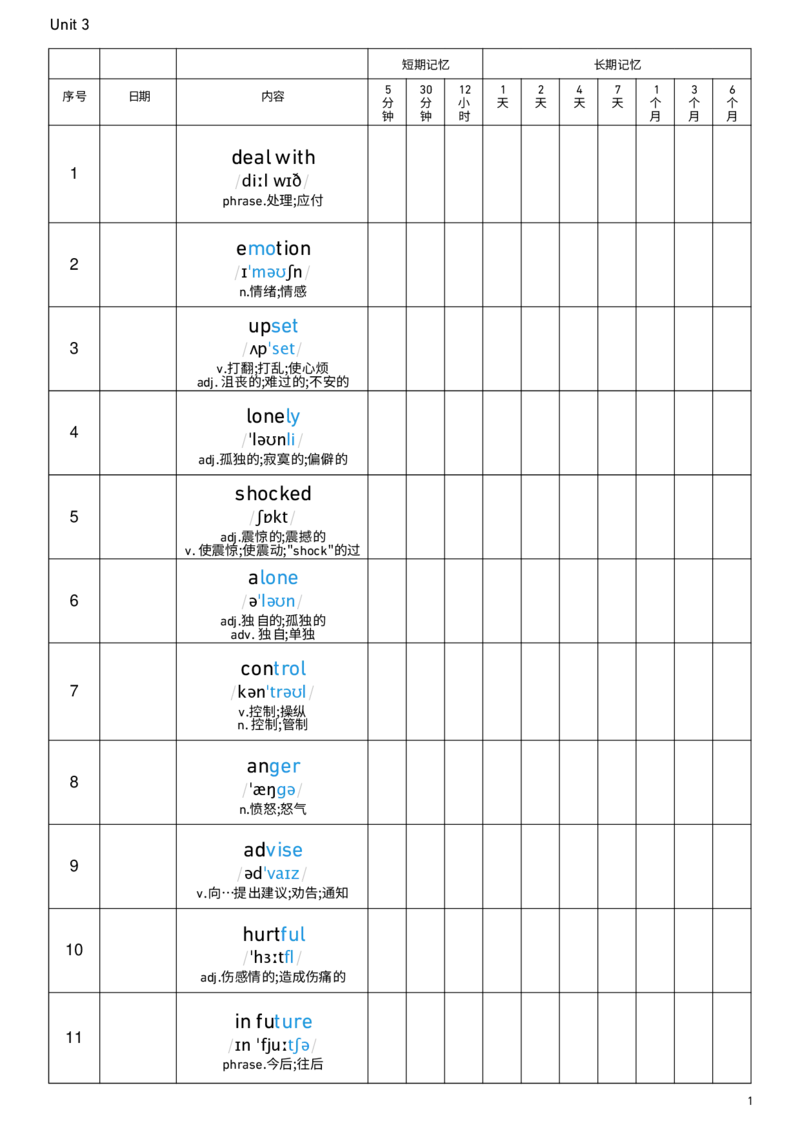 Unit 3

|  |  |  | 短期记忆 |  |  | 长期记忆 |  |  |  |  |  |  |
|---|---|---|---|---|---|---|---|---|---|---|---|---|
| 序号 | 日期 | 内容 | 5分钟 | 30分钟 | 12小时 | 1天 | 2天 | 4天 | 7天 | 1个月 | 3个月 | 6个月 |
| 1 |  | deal with /diːl wɪð/ phrase.处理;应付 |  |  |  |  |  |  |  |  |  |  |
| 2 |  | emotion /ɪˈməʊʃn/ n.情绪;情感 |  |  |  |  |  |  |  |  |  |  |
| 3 |  | upset /ʌpˈset/ v.打翻;打乱;使心烦 adj.沮丧的;难过的;不安的 |  |  |  |  |  |  |  |  |  |  |
| 4 |  | lonely /ˈləʊnli/ adj.孤独的;寂寞的;偏僻的 |  |  |  |  |  |  |  |  |  |  |
| 5 |  | shocked /ʃɒkt/ adj.震惊的;震撼的 v.使震惊;使震动;"shock"的过 |  |  |  |  |  |  |  |  |  |  |
| 6 |  | alone /əˈləʊn/ adj.独自的;孤独的 adv.独自;单独 |  |  |  |  |  |  |  |  |  |  |
| 7 |  | control /kənˈtrəʊl/ v.控制;操纵 n.控制;管制 |  |  |  |  |  |  |  |  |  |  |
| 8 |  | anger /ˈæŋɡə/ n.愤怒;怒气 |  |  |  |  |  |  |  |  |  |  |
| 9 |  | advise /ədˈvaɪz/ v.向…提出建议;劝告;通知 |  |  |  |  |  |  |  |  |  |  |
| 10 |  | hurtful /ˈhɜːtfl/ adj.伤感情的;造成伤痛的 |  |  |  |  |  |  |  |  |  |  |
| 11 |  | in future /ɪn ˈfjuːtʃə/ phrase.今后;往后 |  |  |  |  |  |  |  |  |  |  |

1